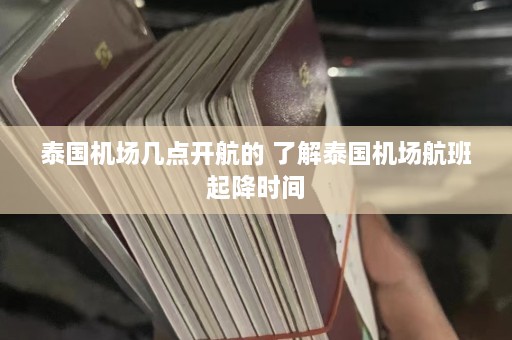 泰国机场几点开航的 了解泰国机场航班起降时间